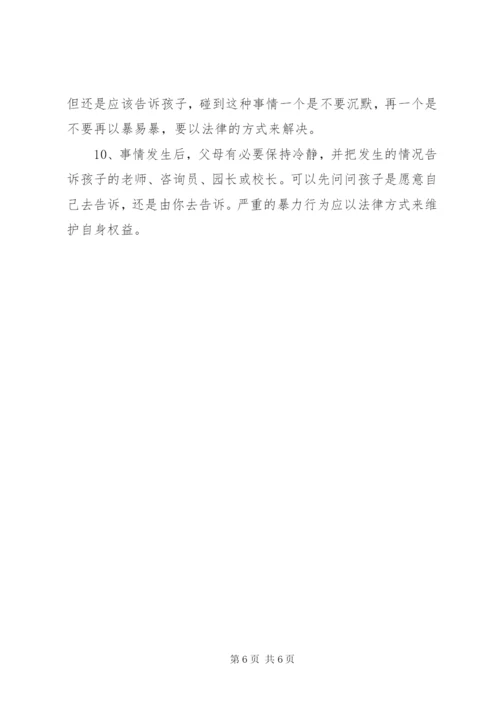 但还是应该告诉孩子，碰到这种事情一个是不要沉默，再一个是不要再以暴易暴，要以法律的方式来解决。

10、事情发生后，父母有必要保持冷静，并把发生的情况告诉孩子的老师、咨询员、园长或校长。可以先问问孩子是愿意自己去告诉，还是由你去告诉。严重的暴力行为应以法律方式来维护自身权益。

第6页 共6页